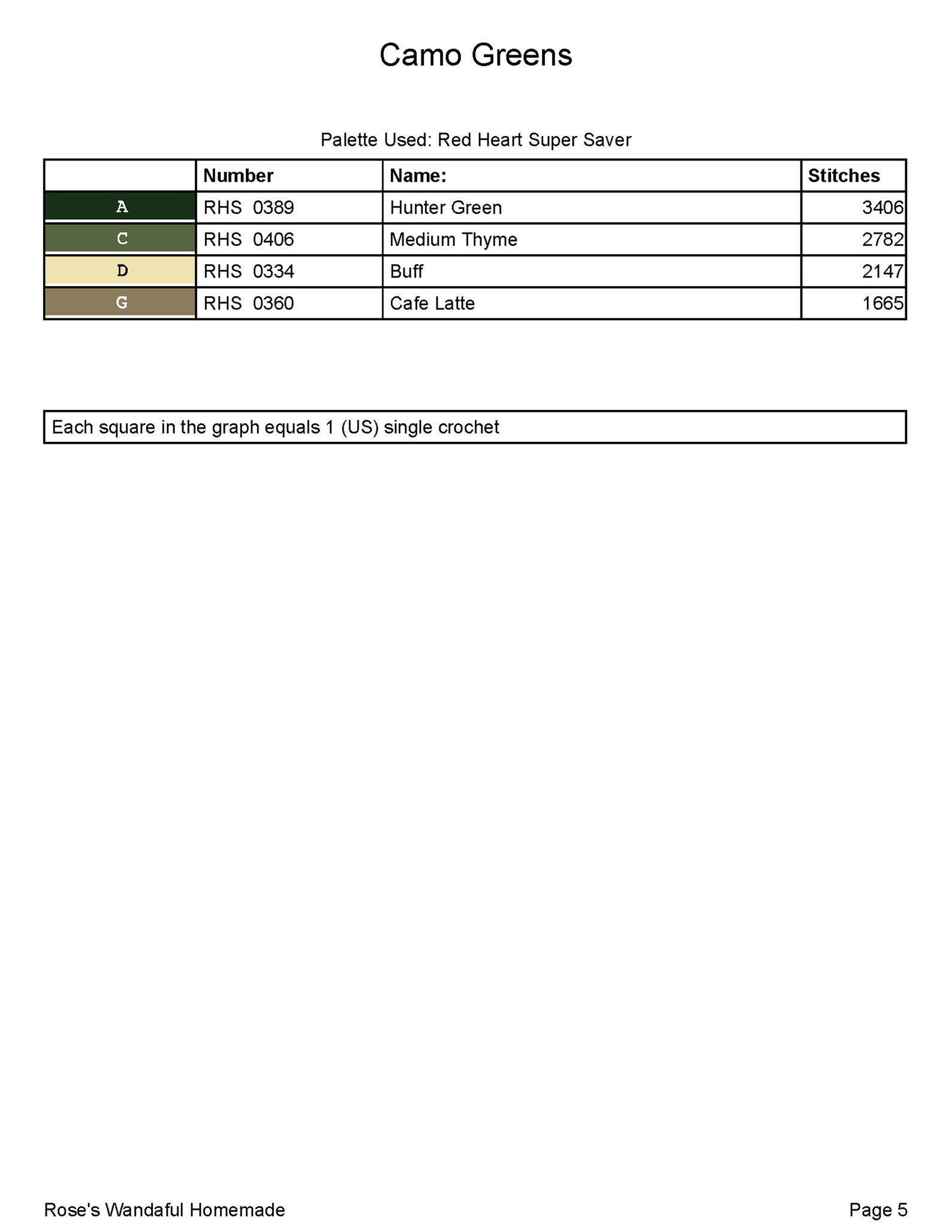 Camo Greens

Palette Used: Red Heart Super Saver

| | Number | Name: | Stitches |
|---|---|---|---|
| A | RHS 0389 | Hunter Green | 3406 |
| C | RHS 0406 | Medium Thyme | 2782 |
| D | RHS 0334 | Buff | 2147 |
| G | RHS 0360 | Cafe Latte | 1665 |

Each square in the graph equals 1 (US) single crochet

Rose's Wandaful Homemade

Page 5